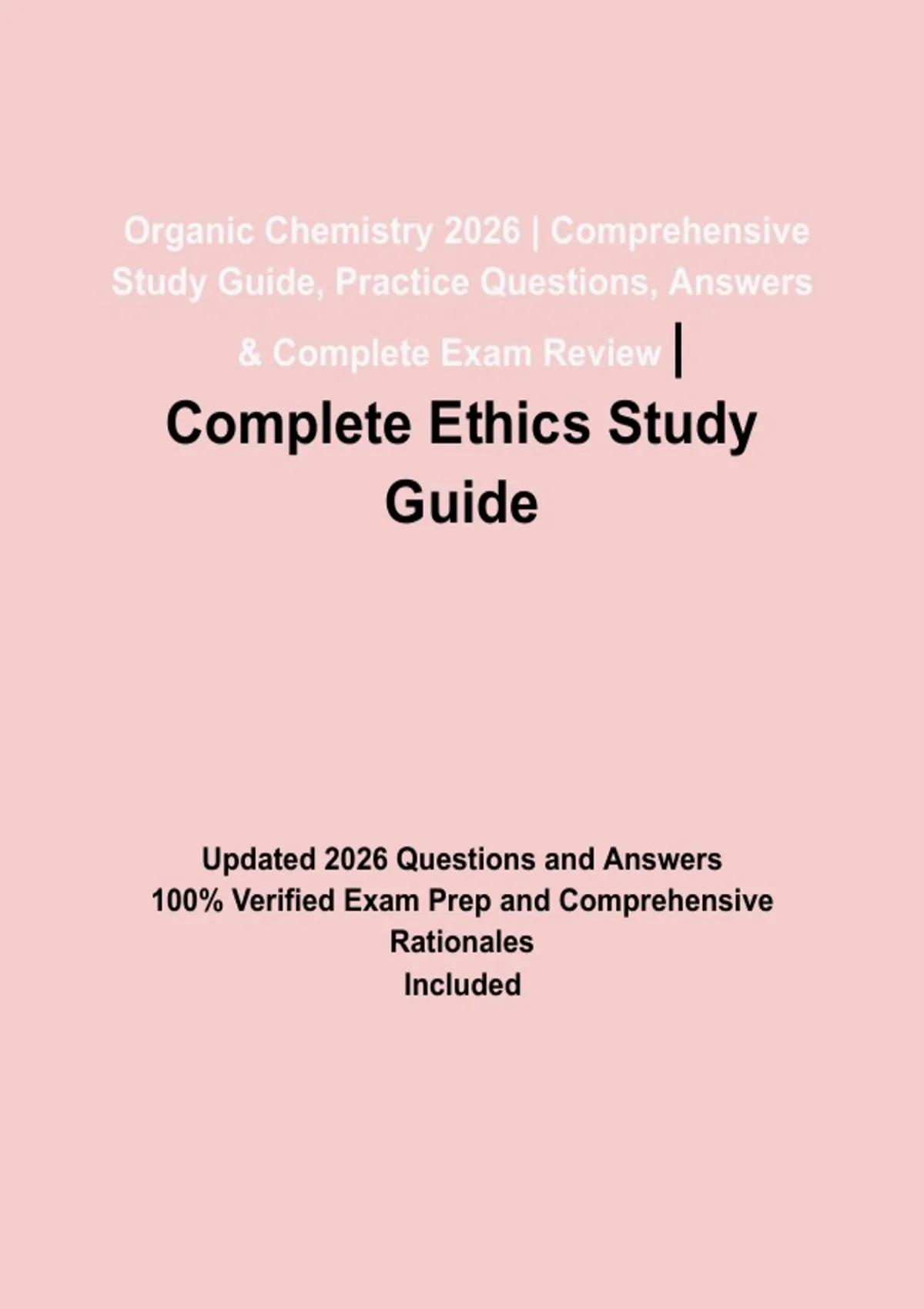 Organic Chemistry 2026 | Comprehensive Study Guide, Practice Questions, Answers & Complete Exam Review |

Complete Ethics Study Guide

Updated 2026 Questions and Answers
100% Verified Exam Prep and Comprehensive Rationales
Included